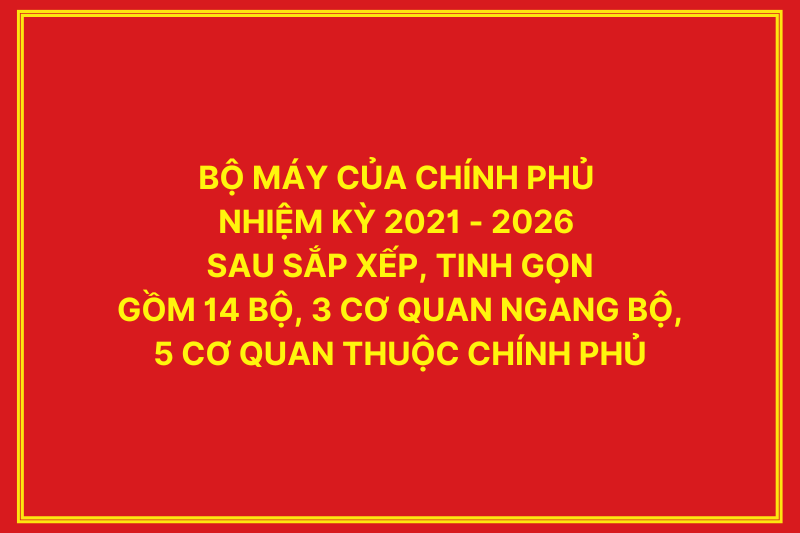 BỘ MÁY CỦA CHÍNH PHỦ
NHIỆM KỲ 2021 - 2026
SAU SẮP XẾP, TINH GỌN
GỒM 14 BỘ, 3 CƠ QUAN NGANG BỘ,
5 CƠ QUAN THUỘC CHÍNH PHỦ